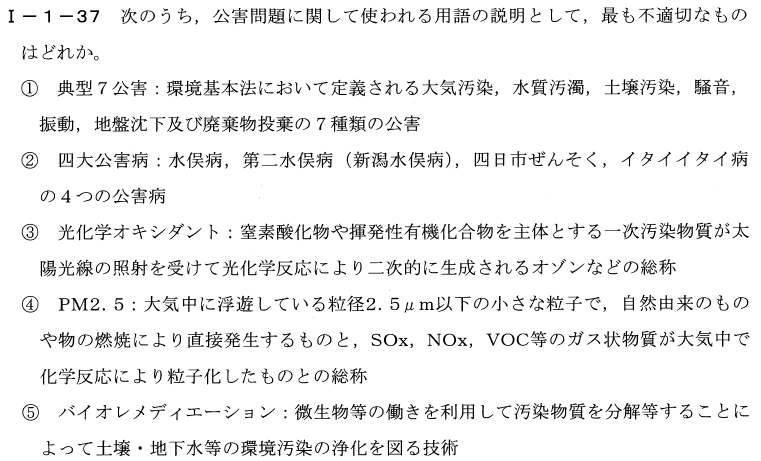 Ⅰ－1－37 次のうち，公害問題に関して使われる用語の説明として，最も不適切なものはどれか。

① 典型7公害：環境基本法において定義される大気汚染，水質汚濁，土壌汚染，騒音，振動，地盤沈下及び廃棄物投棄の7種類の公害

② 四大公害病：水俣病，第二水俣病（新潟水俣病），四日市ぜんそく，イタイイタイ病の4つの公害病

③ 光化学オキシダント：窒素酸化物や揮発性有機化合物を主体とする一次汚染物質が太陽光線の照射を受けて光化学反応により二次的に生成されるオゾンなどの総称

④ PM2.5：大気中に浮遊している粒径2.5μm以下の小さな粒子で，自然由来のものや物の燃焼により直接発生するものと，SOx，NOx，VOC等のガス状物質が大気中で化学反応により粒子化したものとの総称

⑤ バイオレメディエーション：微生物等の働きを利用して汚染物質を分解等することによって土壌・地下水等の環境汚染の浄化を図る技術